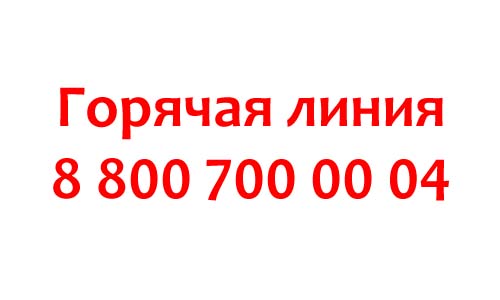 Горячая линия
8 800 700 00 04